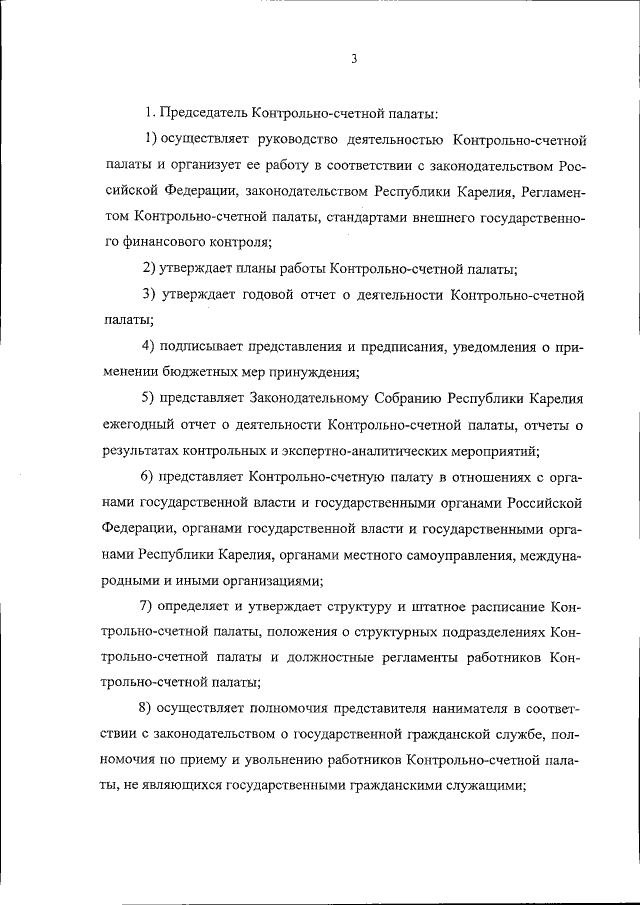 3

1. Председатель Контрольно-счетной палаты:

1) осуществляет руководство деятельностью Контрольно-счетной палаты и организует ее работу в соответствии с законодательством Российской Федерации, законодательством Республики Карелия, Регламентом Контрольно-счетной палаты, стандартами внешнего государственного финансового контроля;

2) утверждает планы работы Контрольно-счетной палаты;

3) утверждает годовой отчет о деятельности Контрольно-счетной палаты;

4) подписывает представления и предписания, уведомления о применении бюджетных мер принуждения;

5) представляет Законодательному Собранию Республики Карелия ежегодный отчет о деятельности Контрольно-счетной палаты, отчеты о результатах контрольных и экспертно-аналитических мероприятий;

6) представляет Контрольно-счетную палату в отношениях с органами государственной власти и государственными органами Российской Федерации, органами государственной власти и государственными органами Республики Карелия, органами местного самоуправления, международными и иными организациями;

7) определяет и утверждает структуру и штатное расписание Контрольно-счетной палаты, положения о структурных подразделениях Контрольно-счетной палаты и должностные регламенты работников Контрольно-счетной палаты;

8) осуществляет полномочия представителя нанимателя в соответствии с законодательством о государственной гражданской службе, полномочия по приему и увольнению работников Контрольно-счетной палаты, не являющихся государственными гражданскими служащими;